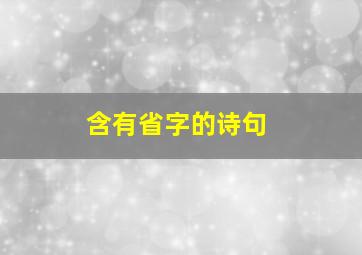 含有省字的诗句